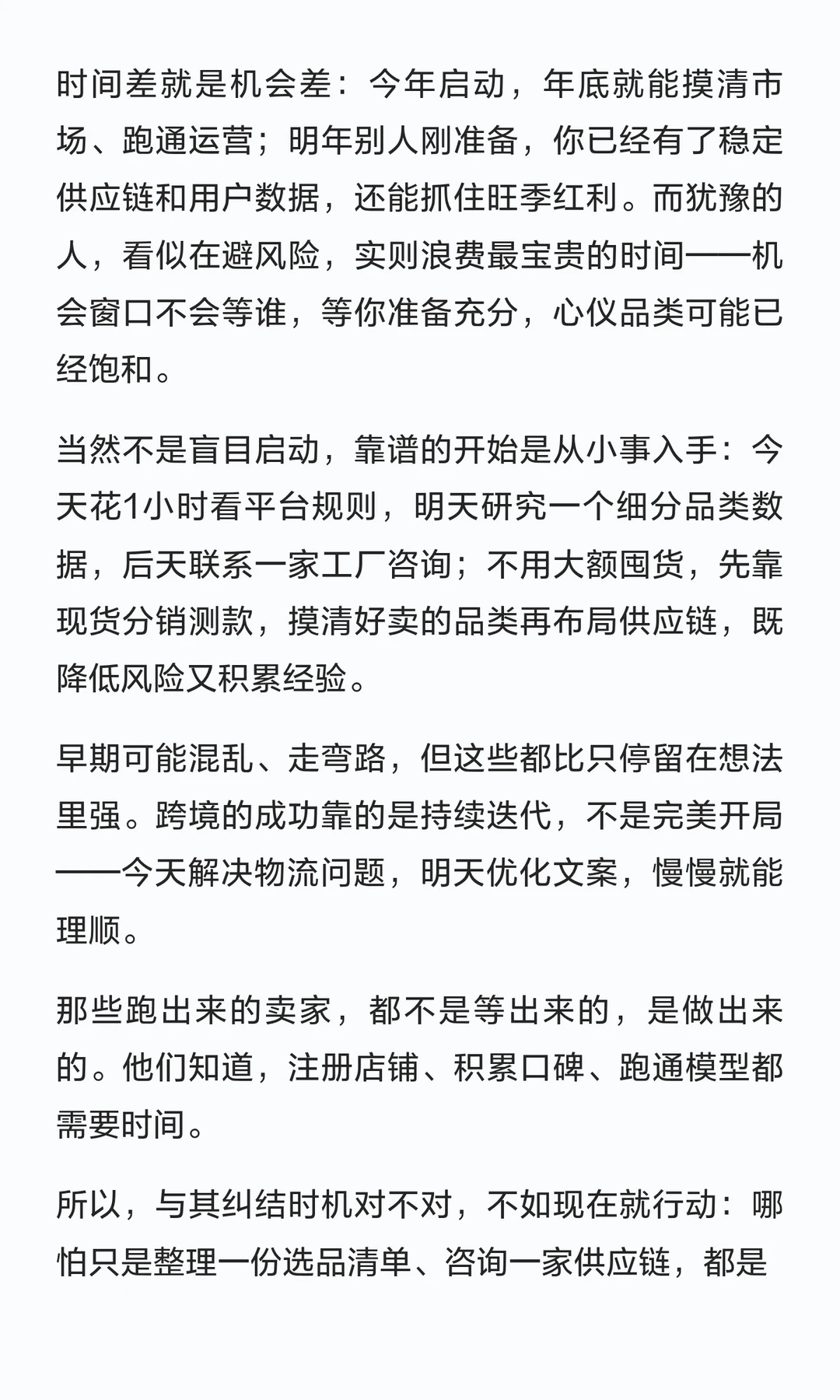 时间差就是机会差：今年启动，年底就能摸清市场、跑通运营；明年别人刚准备，你已经有了稳定供应链和用户数据，还能抓住旺季红利。而犹豫的人，看似在避风险，实则浪费最宝贵的时间——机会窗口不会等谁，等你准备充分，心仪品类可能已经饱和。

当然不是盲目启动，靠谱的开始是从小事入手：今天花1小时看平台规则，明天研究一个细分品类数据，后天联系一家工厂咨询；不用大额囤货，先靠现货分销测款，摸清好卖的品类再布局供应链，既降低风险又积累经验。

早期可能混乱、走弯路，但这些都比只停留在想法里强。跨境的成功靠的是持续迭代，不是完美开局——今天解决物流问题，明天优化文案，慢慢就能理顺。

那些跑出来的卖家，都不是等出来的，是做出来的。他们知道，注册店铺、积累口碑、跑通模型都需要时间。

所以，与其纠结时机对不对，不如现在就行动：哪怕只是整理一份选品清单、咨询一家供应链，都是